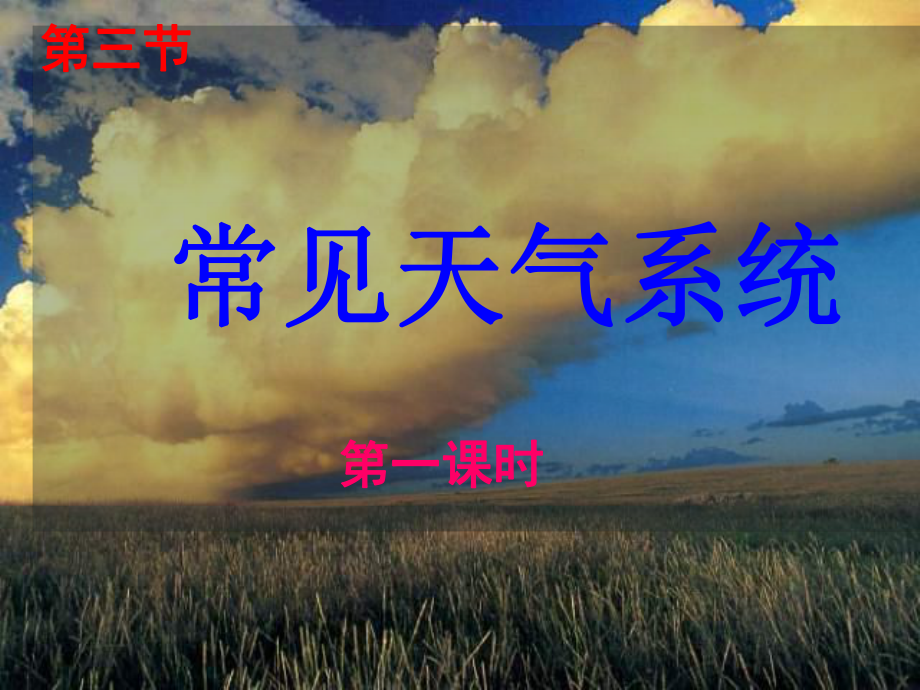 第三节

常见天气系统

第一课时